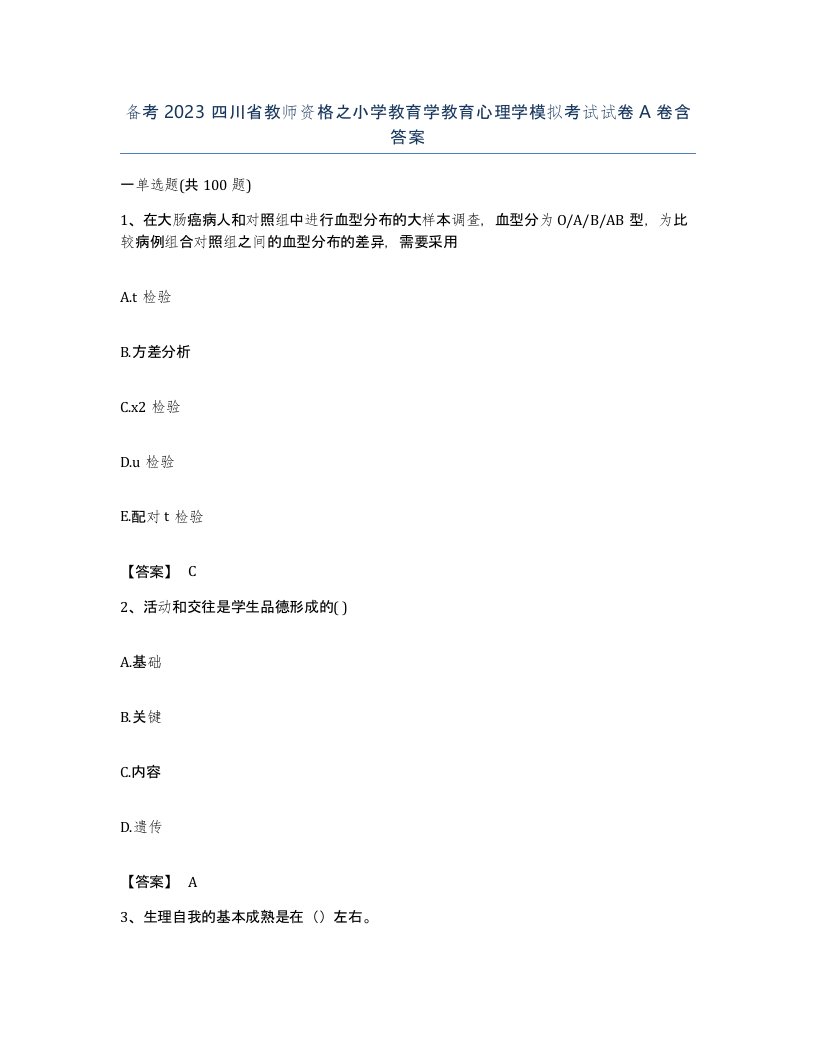 备考 2023 四川省教师资格之小学教育学教育心理学模拟考试试卷 A 卷含答案

一单选题(共 100 题)

1、在大肠癌病人和对照组中进行血型分布的大样本调查，血型分为 O/A/B/AB 型，为比较病例组合对照组之间的血型分布的差异，需要采用

A.t 检验

B.方差分析

C.x2 检验

D.u 检验

E.配对 t 检验

【答案】 C

2、活动和交往是学生品德形成的( )

A.基础

B.关键

C.内容

D.遗传

【答案】 A

3、生理自我的基本成熟是在（）左右。